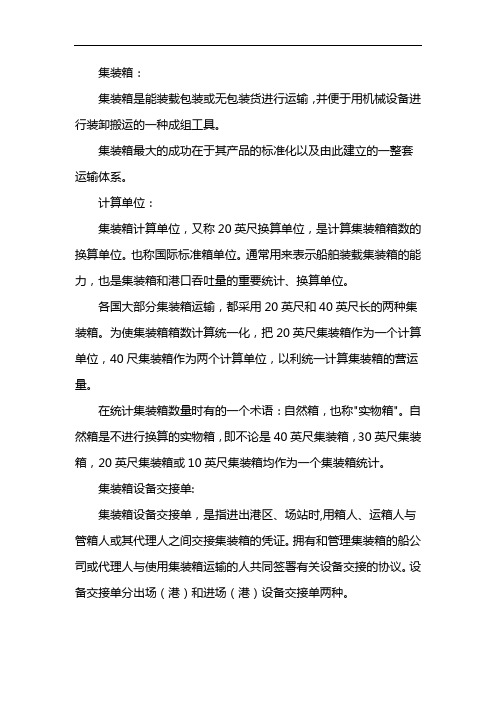 集装箱：

集装箱是能装载包装或无包装货进行运输，并便于用机械设备进行装卸搬运的一种成组工具。

集装箱最大的成功在于其产品的标准化以及由此建立的一整套运输体系。

计算单位：

集装箱计算单位，又称 20 英尺换算单位，是计算集装箱箱数的换算单位。也称国际标准箱单位。通常用来表示船舶装载集装箱的能力，也是集装箱和港口吞吐量的重要统计、换算单位。

各国大部分集装箱运输，都采用 20 英尺和 40 英尺长的两种集装箱。为使集装箱箱数计算统一化，把 20 英尺集装箱作为一个计算单位，40 尺集装箱作为两个计算单位，以利统一计算集装箱的营运量。

在统计集装箱数量时有的一个术语：自然箱，也称"实物箱"。自然箱是不进行换算的实物箱，即不论是 40 英尺集装箱，30 英尺集装箱，20 英尺集装箱或 10 英尺集装箱均作为一个集装箱统计。

集装箱设备交接单:

集装箱设备交接单，是指进出港区、场站时,用箱人、运箱人与管箱人或其代理人之间交接集装箱的凭证。拥有和管理集装箱的船公司或代理人与使用集装箱运输的人共同签署有关设备交接的协议。设备交接单分出场（港）和进场（港）设备交接单两种。